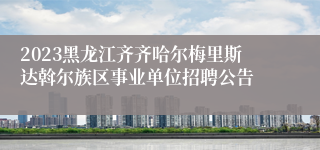 2023黑龙江齐齐哈尔梅里斯达斡尔族区事业单位招聘公告